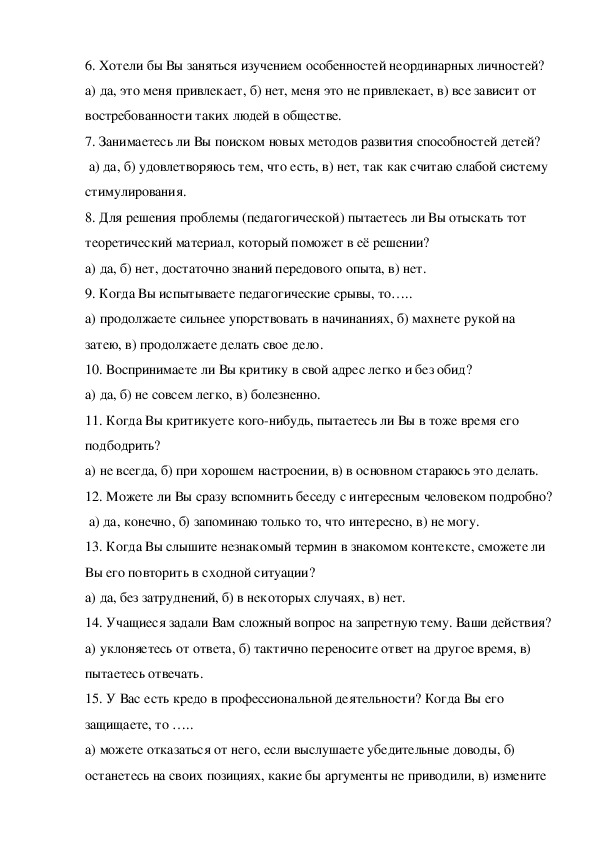 6. Хотели бы Вы заняться изучением особенностей неординарных личностей?
а) да, это меня привлекает, б) нет, меня это не привлекает, в) все зависит от востребованности таких людей в обществе.

7. Занимаетесь ли Вы поиском новых методов развития способностей детей?
а) да, б) удовлетворяюсь тем, что есть, в) нет, так как считаю слабой систему стимулирования.

8. Для решения проблемы (педагогической) пытаетесь ли Вы отыскать тот теоретический материал, который поможет в её решении?
а) да, б) нет, достаточно знаний передового опыта, в) нет.

9. Когда Вы испытываете педагогические срывы, то…..
а) продолжаете сильнее упорствовать в начинаниях, б) махнете рукой на затею, в) продолжаете делать свое дело.

10. Воспринимаете ли Вы критику в свой адрес легко и без обид?
а) да, б) не совсем легко, в) болезненно.

11. Когда Вы критикуете кого-нибудь, пытаетесь ли Вы в тоже время его подбодрить?
а) не всегда, б) при хорошем настроении, в) в основном стараюсь это делать.

12. Можете ли Вы сразу вспомнить беседу с интересным человеком подробно?
а) да, конечно, б) запоминаю только то, что интересно, в) не могу.

13. Когда Вы слышите незнакомый термин в знакомом контексте, сможете ли Вы его повторить в сходной ситуации?
а) да, без затруднений, б) в некоторых случаях, в) нет.

14. Учащиеся задали Вам сложный вопрос на запретную тему. Ваши действия?
а) уклоняетесь от ответа, б) тактично переносите ответ на другое время, в) пытаетесь отвечать.

15. У Вас есть кредо в профессиональной деятельности? Когда Вы его защищаете, то …..
а) можете отказаться от него, если выслушаете убедительные доводы, б) останетесь на своих позициях, какие бы аргументы не приводили, в) измените